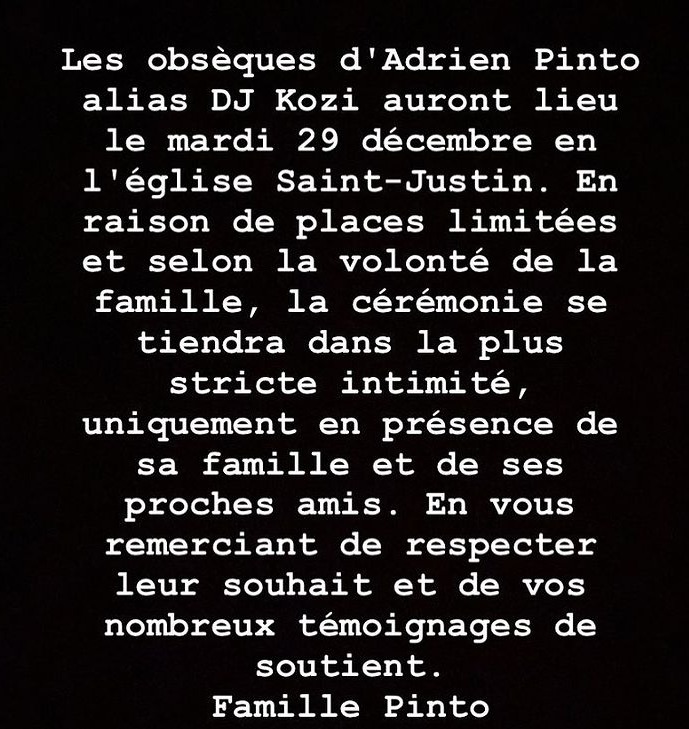 Les obsèques d'Adrien Pinto alias DJ Kozi auront lieu le mardi 29 décembre en l'église Saint-Justin. En raison de places limitées et selon la volonté de la famille, la cérémonie se tiendra dans la plus stricte intimité, uniquement en présence de sa famille et de ses proches amis. En vous remerciant de respecter leur souhait et de vos nombreux témoignages de soutient.
Famille Pinto